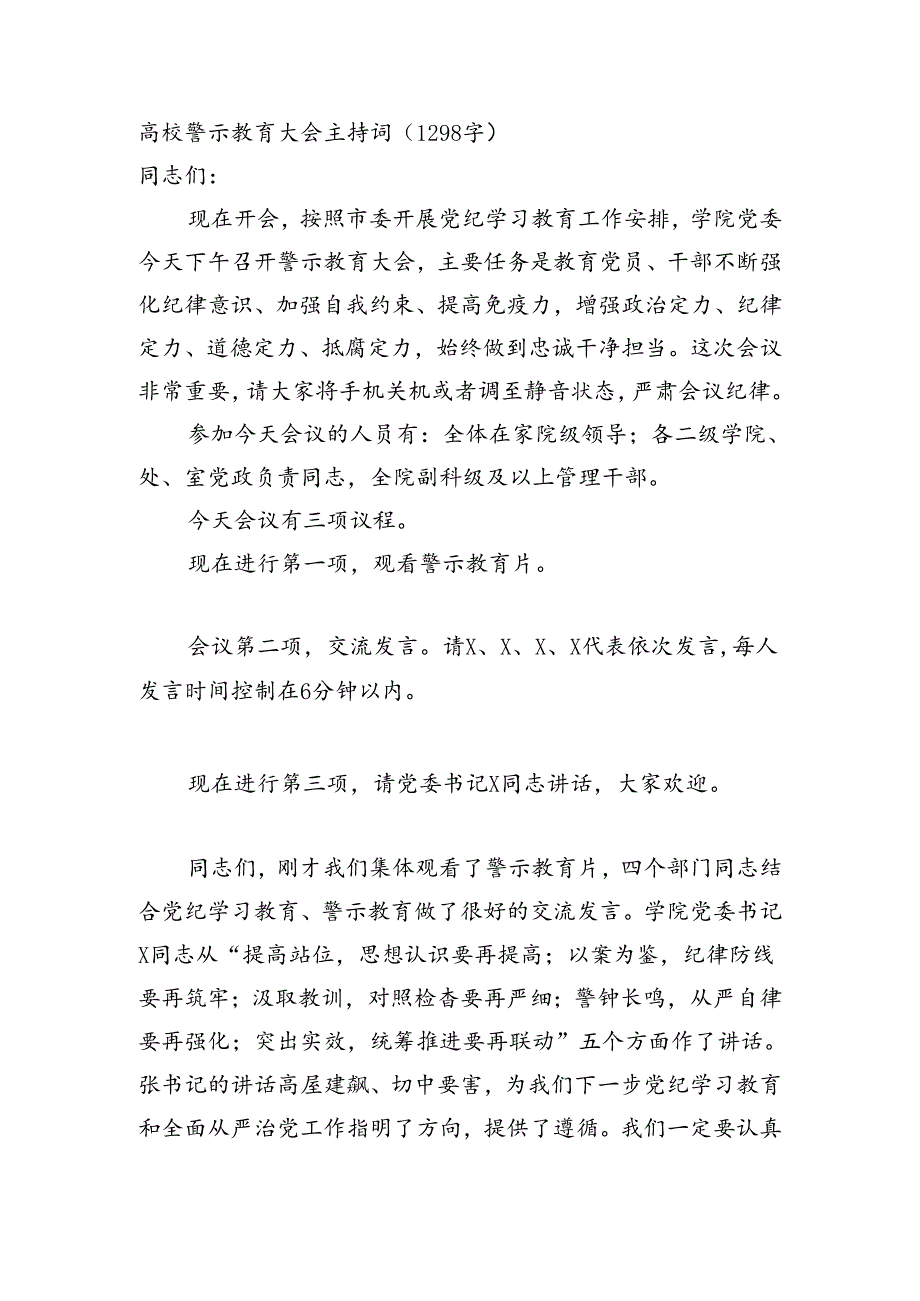 高校警示教育大会主持词（1298字）
同志们：

现在开会，按照市委开展党纪学习教育工作安排，学院党委今天下午召开警示教育大会，主要任务是教育党员、干部不断强化纪律意识、加强自我约束、提高免疫力，增强政治定力、纪律定力、道德定力、抵腐定力，始终做到忠诚干净担当。这次会议非常重要，请大家将手机关机或者调至静音状态，严肃会议纪律。

参加今天会议的人员有：全体在家院级领导；各二级学院、处、室党政负责同志，全院副科级及以上管理干部。

今天会议有三项议程。

现在进行第一项，观看警示教育片。

会议第二项，交流发言。请X、X、X、X代表依次发言，每人发言时间控制在6分钟以内。

现在进行第三项，请党委书记X同志讲话，大家欢迎。

同志们，刚才我们集体观看了警示教育片，四个部门同志结合党纪学习教育、警示教育做了很好的交流发言。学院党委书记X同志从“提高站位，思想认识要再提高；以案为鉴，纪律防线要再筑牢；汲取教训，对照检查要再严细；警钟长鸣，从严自律要再强化；突出实效，统筹推进要再联动”五个方面作了讲话。张书记的讲话高屋建瓴、切中要害，为我们下一步党纪学习教育和全面从严治党工作指明了方向，提供了遵循。我们一定要认真